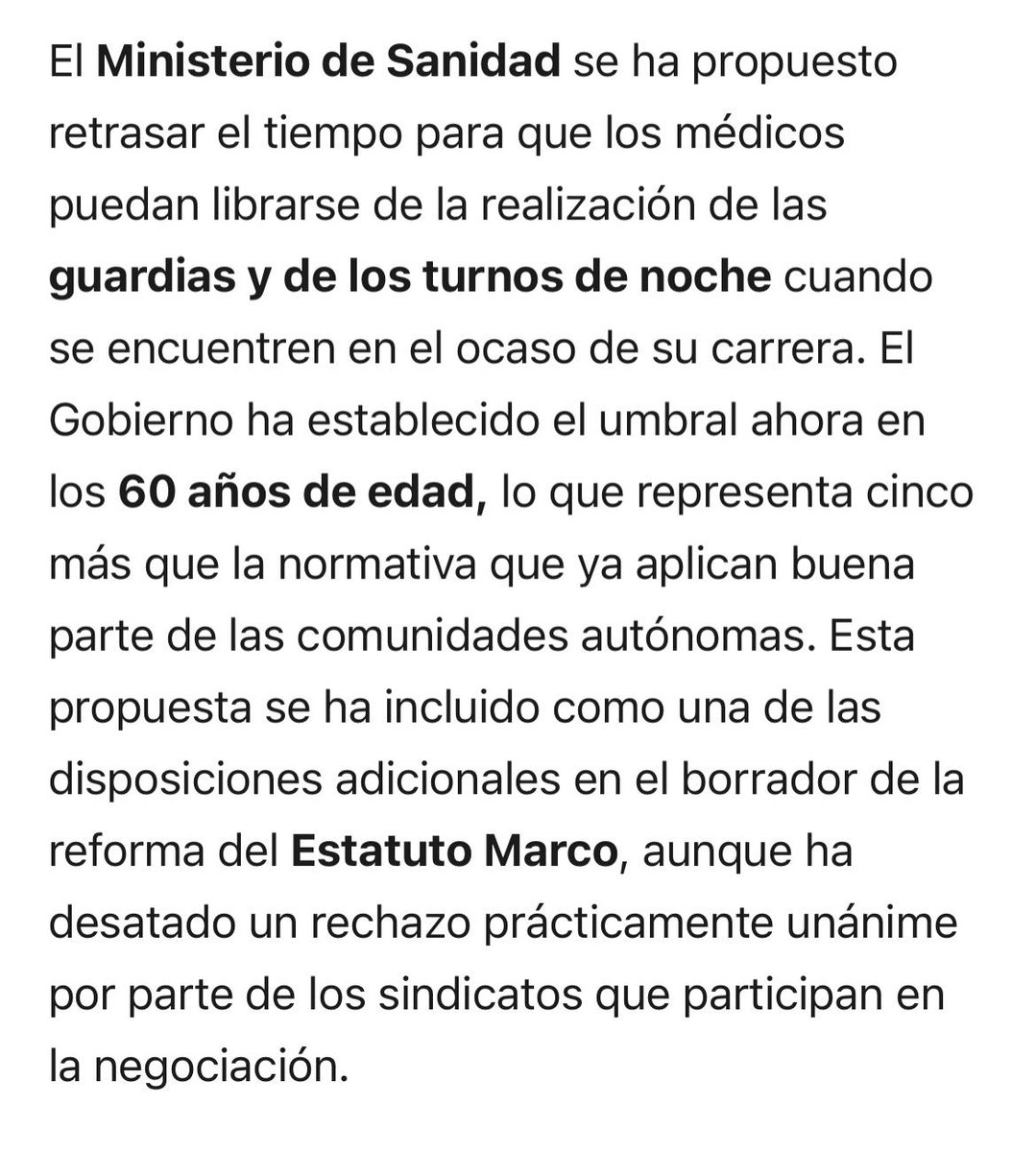 El Ministerio de Sanidad se ha propuesto retrasar el tiempo para que los médicos puedan librarse de la realización de las guardias y de los turnos de noche cuando se encuentren en el ocaso de su carrera. El Gobierno ha establecido el umbral ahora en los 60 años de edad, lo que representa cinco más que la normativa que ya aplican buena parte de las comunidades autónomas. Esta propuesta se ha incluido como una de las disposiciones adicionales en el borrador de la reforma del Estatuto Marco, aunque ha desatado un rechazo prácticamente unánime por parte de los sindicatos que participan en la negociación.